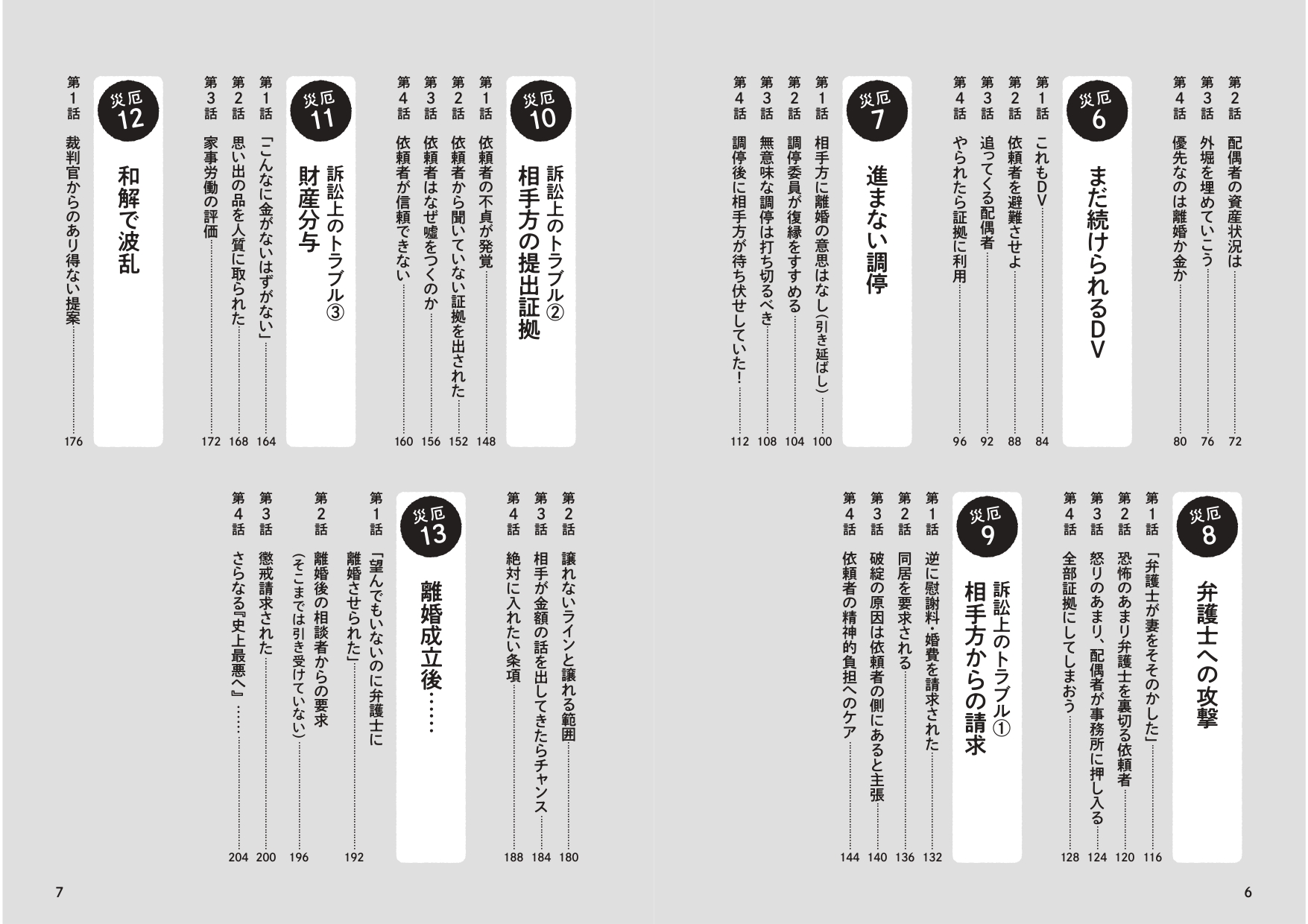 第2話 配偶者の資産状況は 72
第3話 外堀を埋めていこう 76
第4話 優先なのは離婚か金か 80

災厄6 まだ続けられるDV

第1話 これもDV 84
第2話 依頼者を避難させよ 88
第3話 追ってくる配偶者 92
第4話 やられたら証拠に利用 96

災厄7 進まない調停

第1話 相手方に離婚の意思はなし(引き延ばし) 100
第2話 調停委員が復縁をすすめる 104
第3話 無意味な調停は打ち切るべき 108
第4話 調停後に相手方が待ち伏せしていた! 112

災厄8 弁護士への攻撃

第1話 「弁護士が妻をそそのかした」 116
第2話 恐怖のあまり弁護士を裏切る依頼者 120
第3話 怒りのあまり、配偶者が事務所に押し入る 124
第4話 全部証拠にしてしまおう 128

災厄9 訴訟上のトラブル① 相手方からの請求

第1話 逆に慰謝料・婚費を請求された 132
第2話 同居を要求される 136
第3話 破綻の原因は依頼者の側にあると主張 140
第4話 依頼者の精神的負担へのケア 144

6

災厄10 訴訟上のトラブル② 相手方の提出証拠

第1話 依頼者の不貞が発覚 148
第2話 依頼者から聞いていない証拠を出された 152
第3話 依頼者はなぜ嘘をつくのか 156
第4話 依頼者が信頼できない 160

災厄11 訴訟上のトラブル③ 財産分与

第1話 「こんなに金がないはずがない」 164
第2話 思い出の品を人質に取られた 168
第3話 家事労働の評価 172

災厄12 和解で波乱

第1話 裁判官からのあり得ない提案 176

第2話 譲れないラインと譲れる範囲 180
第3話 相手が金額の話を出してきたらチャンス 184
第4話 絶対に入れたい条項 188

災厄13 離婚成立後……

第1話 「望んでもいないのに弁護士に離婚させられた」 192
第2話 離婚後の相談者からの要求(そこまでは引き受けていない) 196
第3話 懲戒請求された 200
第4話 さらなる『史上最悪へ』…… 204

7